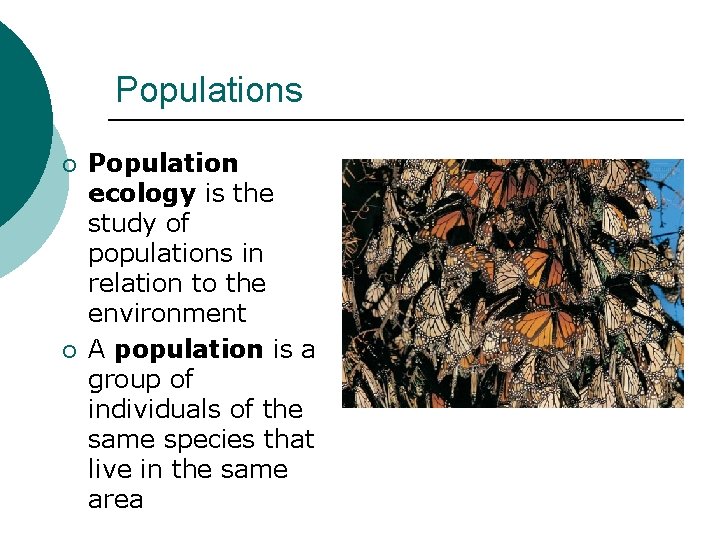 Populations

• Population ecology is the study of populations in relation to the environment
• A population is a group of individuals of the same species that live in the same area